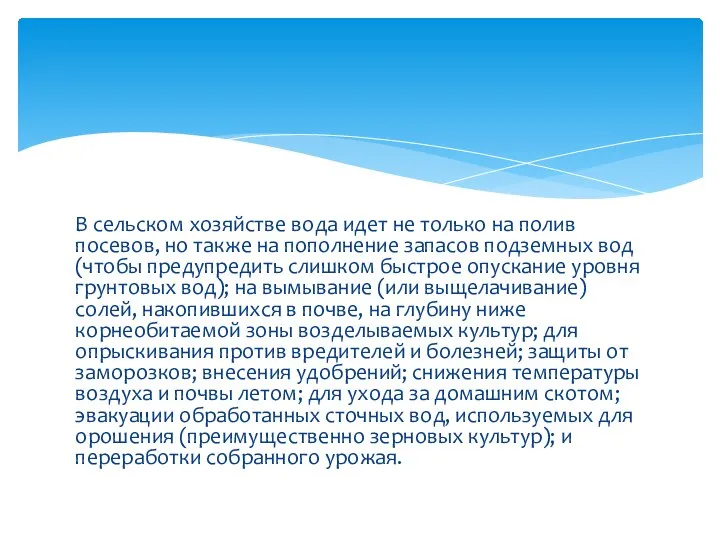 В сельском хозяйстве вода идет не только на полив посевов, но также на пополнение запасов подземных вод (чтобы предупредить слишком быстрое опускание уровня грунтовых вод); на вымывание (или выщелачивание) солей, накопившихся в почве, на глубину ниже корнеобитаемой зоны возделываемых культур; для опрыскивания против вредителей и болезней; защиты от заморозков; внесения удобрений; снижения температуры воздуха и почвы летом; для ухода за домашним скотом; эвакуации обработанных сточных вод, используемых для орошения (преимущественно зерновых культур); и переработки собранного урожая.